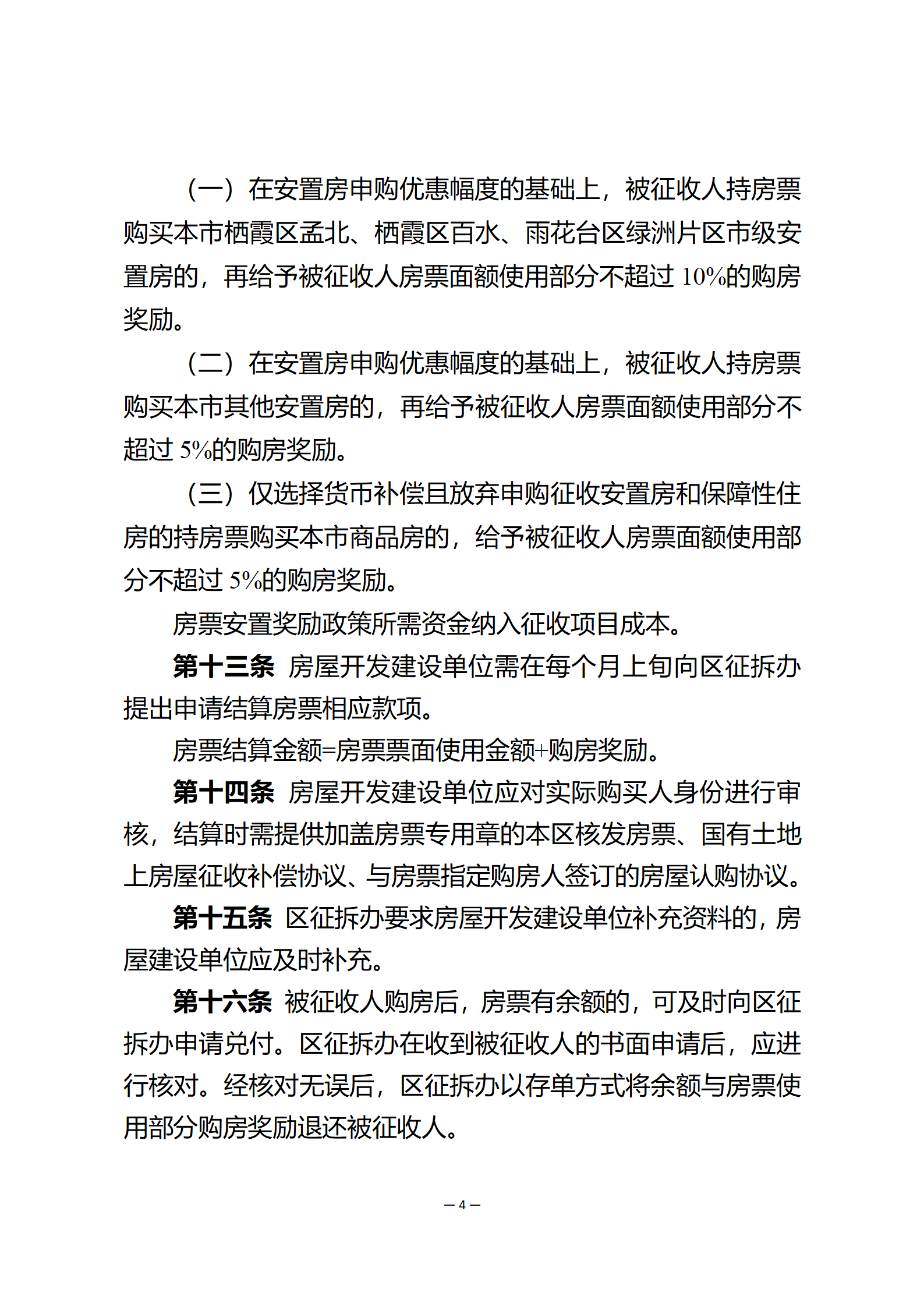 （一）在安置房申购优惠幅度的基础上，被征收人持房票购买本市栖霞区孟北、栖霞区百水、雨花台区绿洲片区市级安置房的，再给予被征收人房票面额使用部分不超过 10%的购房奖励。

（二）在安置房申购优惠幅度的基础上，被征收人持房票购买本市其他安置房的，再给予被征收人房票面额使用部分不超过 5%的购房奖励。

（三）仅选择货币补偿且放弃申购征收安置房和保障性住房的持房票购买本市商品房的，给予被征收人房票面额使用部分不超过 5%的购房奖励。

房票安置奖励政策所需资金纳入征收项目成本。

第十三条 房屋开发建设单位需在每个月上旬向区征拆办提出申请结算房票相应款项。

房票结算金额=房票票面使用金额+购房奖励。

第十四条 房屋开发建设单位应对实际购买人身份进行审核，结算时需提供加盖房票专用章的本区核发房票、国有土地上房屋征收补偿协议、与房票指定购房人签订的房屋认购协议。

第十五条 区征拆办要求房屋开发建设单位补充资料的，房屋建设单位应及时补充。

第十六条 被征收人购房后，房票有余额的，可及时向区征拆办申请兑付。区征拆办在收到被征收人的书面申请后，应进行核对。经核对无误后，区征拆办以存单方式将余额与房票使用部分购房奖励退还被征收人。

— 4 —